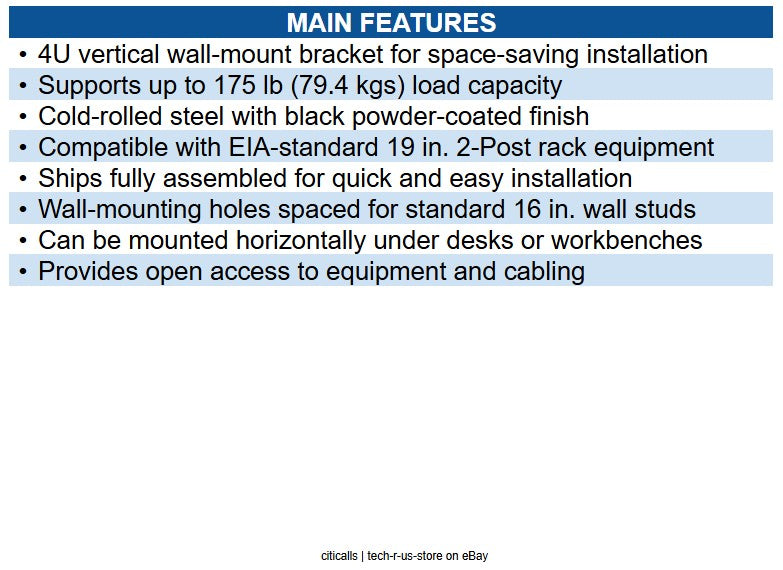 MAIN FEATURES

• 4U vertical wall-mount bracket for space-saving installation
• Supports up to 175 lb (79.4 kgs) load capacity
• Cold-rolled steel with black powder-coated finish
• Compatible with EIA-standard 19 in. 2-Post rack equipment
• Ships fully assembled for quick and easy installation
• Wall-mounting holes spaced for standard 16 in. wall studs
• Can be mounted horizontally under desks or workbenches
• Provides open access to equipment and cabling

citicalls | tech-r-us-store on eBay